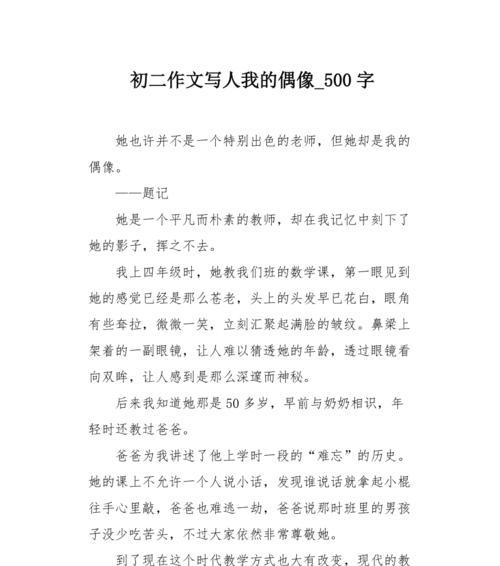 初二作文写人我的偶像_500字

她也许并不是一个特别出色的老师，但她却是我的偶像。

——题记

她是一个平凡而朴素的教师，却在我记忆中刻下了她的影子，挥之不去。

我上四年级时，她教我们班的数学课，第一眼见到她的感觉已经是那么苍老，头上的头发早已花白，眼角有些耷拉，微微一笑，立刻汇聚起满脸的皱纹。鼻梁上架着的一副眼镜，让人难以猜透她的年龄，透过眼镜看向双眸，让人感到是那么深邃而神秘。

后来我知道她那是50多岁，早前与奶奶相识，年轻时还教过爸爸。

爸爸为我讲述了他上学时一段的“难忘”的历史。她的课上不允许一个人说小话，发现谁说话就拿起小棍往手心里敲，爸爸也难逃一劫，爸爸说那时班里的男孩子没少吃苦头，不过大家依然非常尊敬她。

到了现在这个时代教学方式也大有改变，现代的教